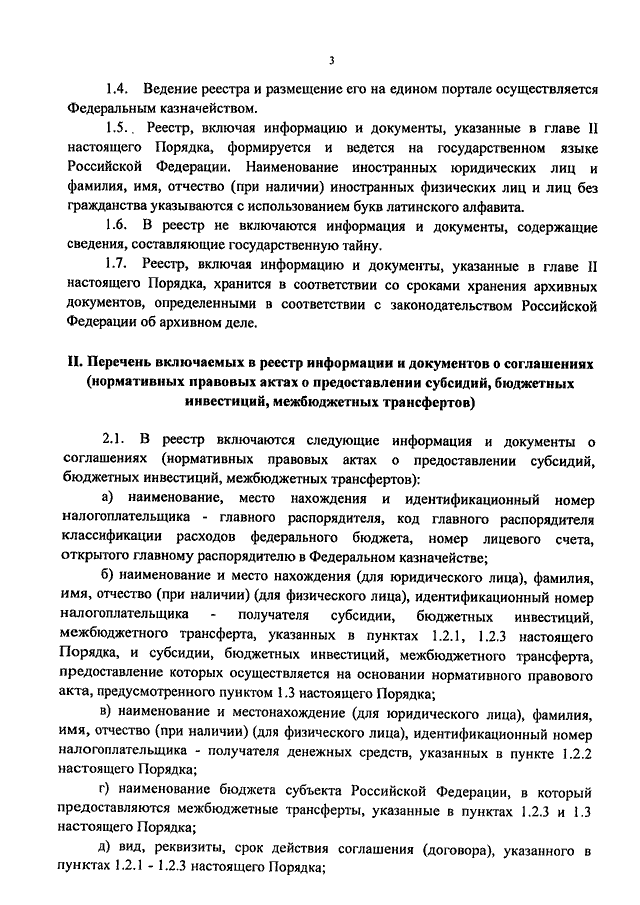 3

1.4. Ведение реестра и размещение его на едином портале осуществляется Федеральным казначейством.

1.5. Реестр, включая информацию и документы, указанные в главе II настоящего Порядка, формируется и ведется на государственном языке Российской Федерации. Наименование иностранных юридических лиц и фамилия, имя, отчество (при наличии) иностранных физических лиц и лиц без гражданства указываются с использованием букв латинского алфавита.

1.6. В реестр не включаются информация и документы, содержащие сведения, составляющие государственную тайну.

1.7. Реестр, включая информацию и документы, указанные в главе II настоящего Порядка, хранится в соответствии со сроками хранения архивных документов, определенными в соответствии с законодательством Российской Федерации об архивном деле.

II. Перечень включаемых в реестр информации и документов о соглашениях (нормативных правовых актах о предоставлении субсидий, бюджетных инвестиций, межбюджетных трансфертов)

2.1. В реестр включаются следующие информация и документы о соглашениях (нормативных правовых актах о предоставлении субсидий, бюджетных инвестиций, межбюджетных трансфертов):

а) наименование, место нахождения и идентификационный номер налогоплательщика - главного распорядителя, код главного распорядителя классификации расходов федерального бюджета, номер лицевого счета, открытого главному распорядителю в Федеральном казначействе;

б) наименование и место нахождения (для юридического лица), фамилия, имя, отчество (при наличии) (для физического лица), идентификационный номер налогоплательщика - получателя субсидии, бюджетных инвестиций, межбюджетного трансферта, указанных в пунктах 1.2.1, 1.2.3 настоящего Порядка, и субсидии, бюджетных инвестиций, межбюджетного трансферта, предоставление которых осуществляется на основании нормативного правового акта, предусмотренного пунктом 1.3 настоящего Порядка;

в) наименование и местонахождение (для юридического лица), фамилия, имя, отчество (при наличии) (для физического лица), идентификационный номер налогоплательщика - получателя денежных средств, указанных в пункте 1.2.2 настоящего Порядка;

г) наименование бюджета субъекта Российской Федерации, в который предоставляются межбюджетные трансферты, указанные в пунктах 1.2.3 и 1.3 настоящего Порядка;

д) вид, реквизиты, срок действия соглашения (договора), указанного в пунктах 1.2.1 - 1.2.3 настоящего Порядка;